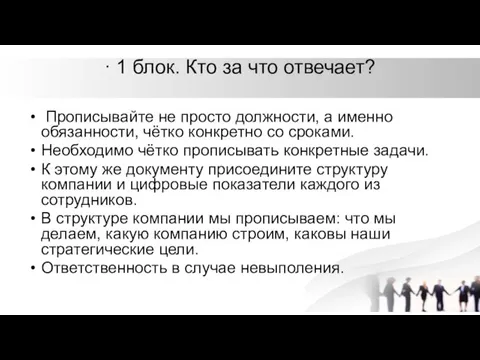 · 1 блок. Кто за что отвечает?

• Прописывайте не просто должности, а именно обязанности, чётко конкретно со сроками.
• Необходимо чётко прописывать конкретные задачи.
• К этому же документу присоедините структуру компании и цифровые показатели каждого из сотрудников.
• В структуре компании мы прописываем: что мы делаем, какую компанию строим, каковы наши стратегические цели.
• Ответственность в случае невыполения.